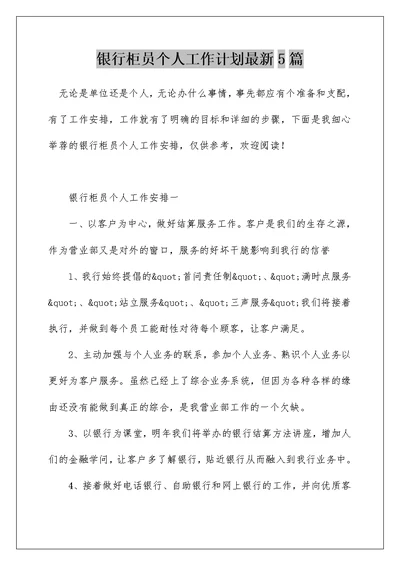 银行柜员个人工作计划最新5篇

无论是单位还是个人，无论办什么事情，事先都应有个准备和支配，有了工作安排，工作就有了明确的目标和详细的步骤，下面是我细心举荐的银行柜员个人工作安排，仅供参考，欢迎阅读！

银行柜员个人工作安排一

一、以客户为中心，做好结算服务工作。客户是我们的生存之源，作为营业部又是对外的窗口，服务的好坏干脆影响到我行的信誉

1、我行始终提倡的&quot;首问责任制&quot;、&quot;满时点服务&quot;、&quot;站立服务&quot;、&quot;三声服务&quot;我们将接着执行，并做到每个员工能耐性对待每个顾客，让客户满足。

2、主动加强与个人业务的联系，参加个人业务、熟识个人业务以更好为客户服务。虽然已经上了综合业务系统，但因为各种各样的缘由还没有能做到真正的综合，是我营业部工作的一个欠缺。

3、以银行为课堂，明年我们将举办的银行结算方法讲座，增加人们的金融学问，让客户多了解银行，贴近银行从而融入到我行业务中。

4、接着做好电话银行、自助银行和网上银行的工作，并向优质客